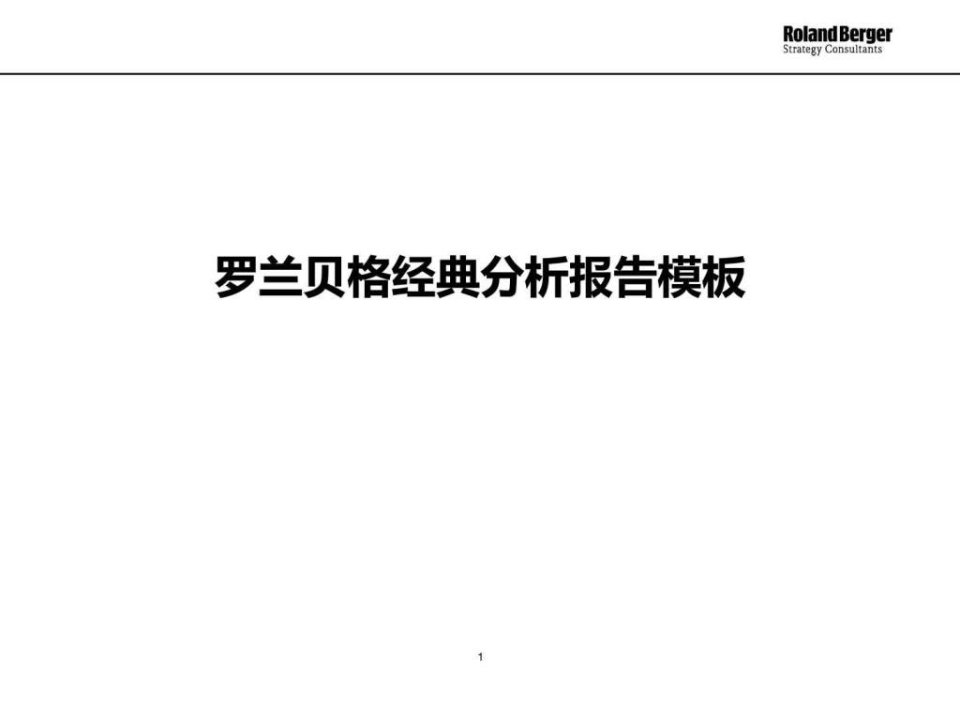 Roland Berger
Strategy Consultants

罗兰贝格经典分析报告模板

1